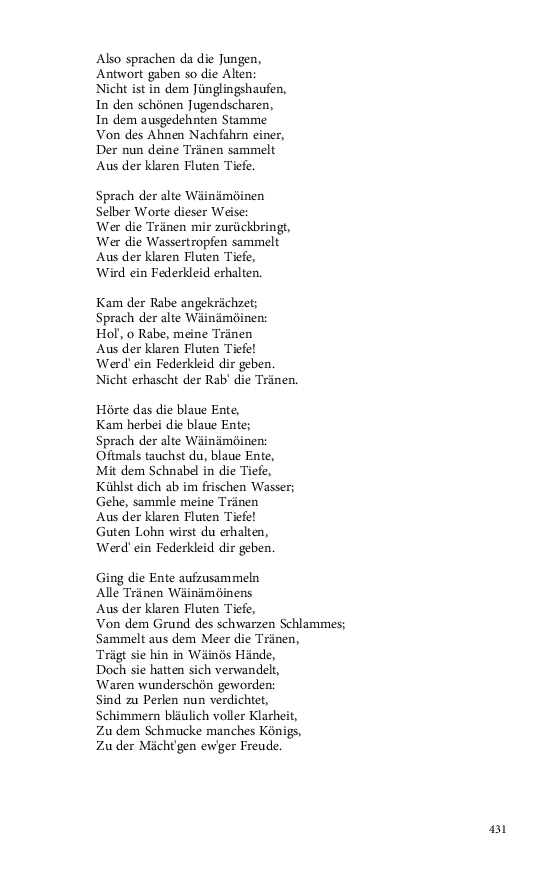 Also sprachen da die Jungen,
Antwort gaben so die Alten:
Nicht ist in dem Jünglingshaufen,
In den schönen Jugendscharen,
In dem ausgedehnten Stamme
Von des Ahnen Nachfahrn einer,
Der nun deine Tränen sammelt
Aus der klaren Fluten Tiefe.

Sprach der alte Wäinämöinen
Selber Worte dieser Weise:
Wer die Tränen mir zurückbringt,
Wer die Wassertropfen sammelt
Aus der klaren Fluten Tiefe,
Wird ein Federkleid erhalten.

Kam der Rabe angekrächzet;
Sprach der alte Wäinämöinen:
Hol', o Rabe, meine Tränen
Aus der klaren Fluten Tiefe!
Werd' ein Federkleid dir geben.
Nicht erhascht der Rab' die Tränen.

Hörte das die blaue Ente,
Kam herbei die blaue Ente;
Sprach der alte Wäinämöinen:
Oftmals tauchst du, blaue Ente,
Mit dem Schnabel in die Tiefe,
Kühlst dich ab im frischen Wasser;
Gehe, sammle meine Tränen
Aus der klaren Fluten Tiefe!
Guten Lohn wirst du erhalten,
Werd' ein Federkleid dir geben.

Ging die Ente aufzusammeln
Alle Tränen Wäinämöinens
Aus der klaren Fluten Tiefe,
Von dem Grund des schwarzen Schlammes;
Sammelt aus dem Meer die Tränen,
Trägt sie hin in Wäinös Hände,
Doch sie hatten sich verwandelt,
Waren wunderschön geworden:
Sind zu Perlen nun verdichtet,
Schimmern bläulich voller Klarheit,
Zu dem Schmucke manches Königs,
Zu der Mächt'gen ew'ger Freude.

431